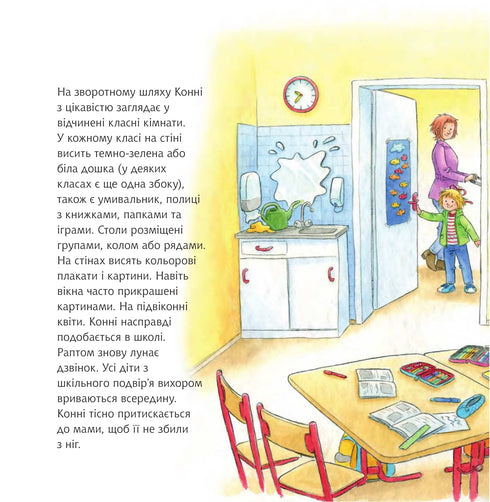 На зворотному шляху Конні з цікавістю заглядає у відчинені класні кімнати. У кожному класі на стіні висить темно-зелена або біла дошка (у деяких класах є ще одна збоку), також є умивальник, полиці з книжками, папками та іграми. Столи розміщені групами, колом або рядами. На стінах висять кольорові плакати і картини. Навіть вікна часто прикрашені картинами. На підвіконні квіти. Конні насправді подобається в школі. Раптом знову лунає дзвінок. Усі діти з шкільного подвір'я вихором вриваються всередину. Конні тісно притискається до мами, щоб її не збили з ніг.